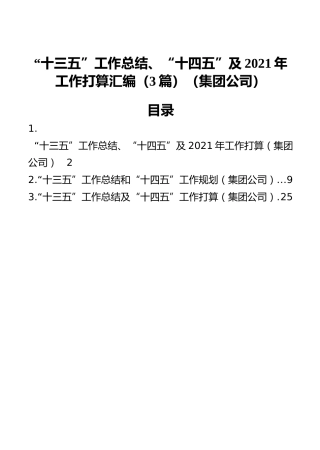 “十三五”工作总结、“十四五”及2021年工作打算汇编（3篇）（集团公司）

目录

1.
“十三五”工作总结、“十四五”及2021年工作打算（集团公司） 2
2.“十三五”工作总结和“十四五”工作规划（集团公司）...9
3.“十三五”工作总结及“十四五”工作打算（集团公司）.25